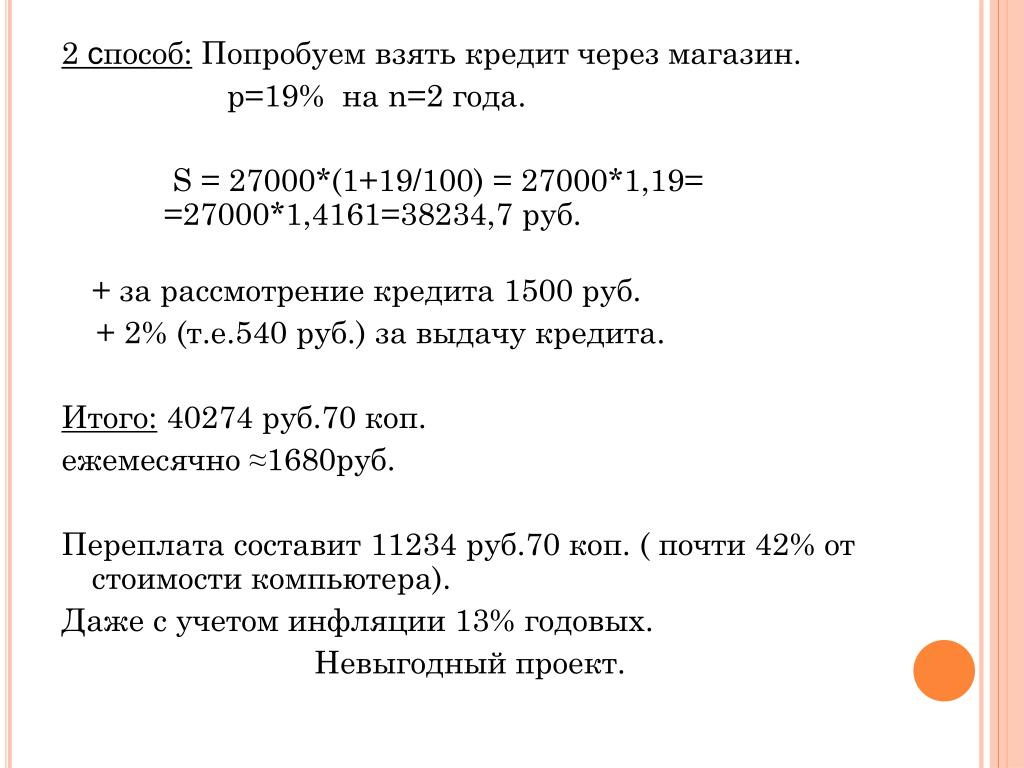 2 способ: Попробуем взять кредит через магазин.

р=19% на n=2 года.

S = 27000*(1+19/100) = 27000*1,19= =27000*1,4161=38234,7 руб.

+ за рассмотрение кредита 1500 руб.

+ 2% (т.е.540 руб.) за выдачу кредита.

Итого: 40274 руб.70 коп.

ежемесячно ≈1680руб.

Переплата составит 11234 руб.70 коп. ( почти 42% от стоимости компьютера).

Даже с учетом инфляции 13% годовых.

Невыгодный проект.